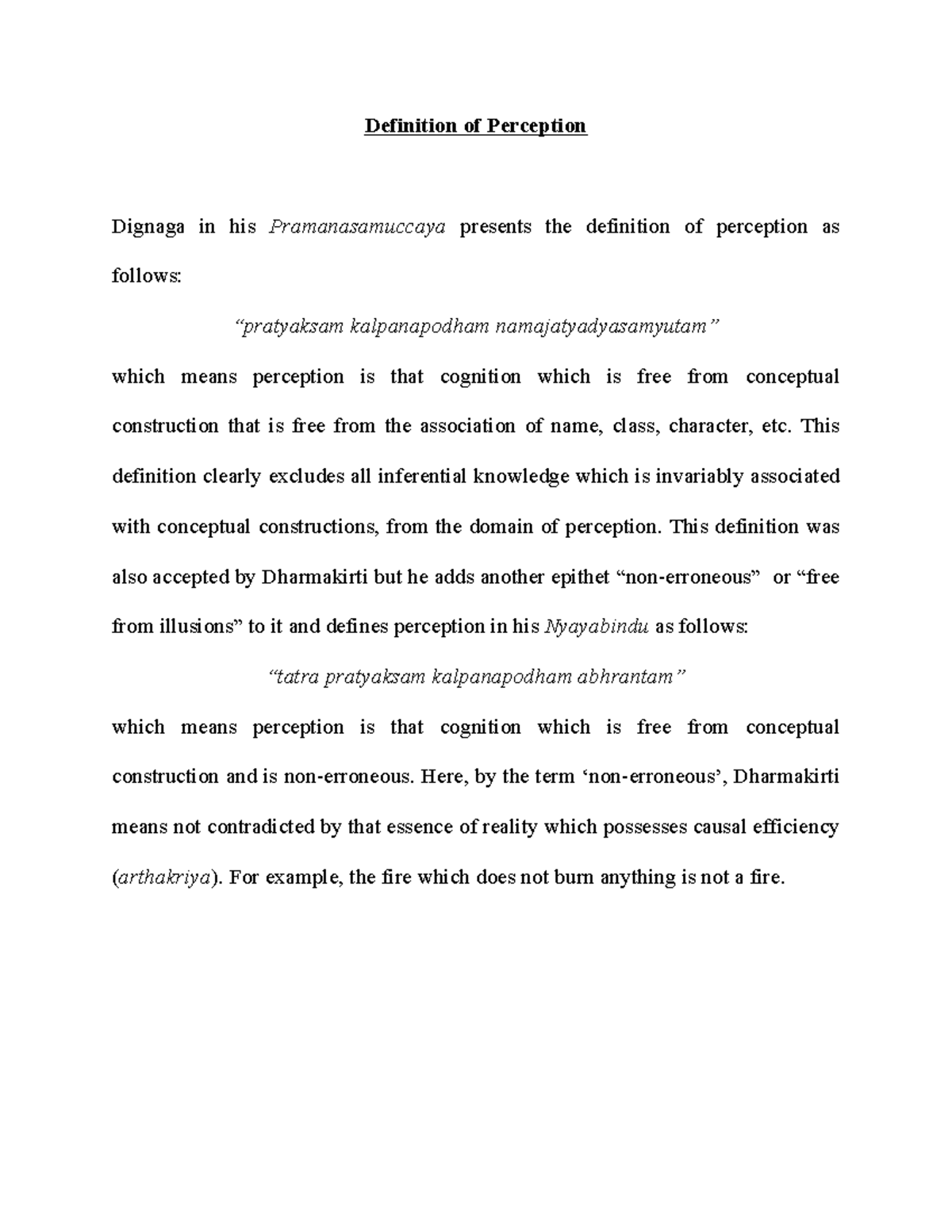 Definition of Perception

Dignaga in his Pramanasamuccaya presents the definition of perception as follows:

“pratyaksam kalpanapodham namajatyadyasamyutam”

which means perception is that cognition which is free from conceptual construction that is free from the association of name, class, character, etc. This definition clearly excludes all inferential knowledge which is invariably associated with conceptual constructions, from the domain of perception. This definition was also accepted by Dharmakirti but he adds another epithet “non-erroneous” or “free from illusions” to it and defines perception in his Nyayabindu as follows:

“tatra pratyaksam kalpanapodham abhrantam”

which means perception is that cognition which is free from conceptual construction and is non-erroneous. Here, by the term ‘non-erroneous’, Dharmakirti means not contradicted by that essence of reality which possesses causal efficiency (arthakriya). For example, the fire which does not burn anything is not a fire.